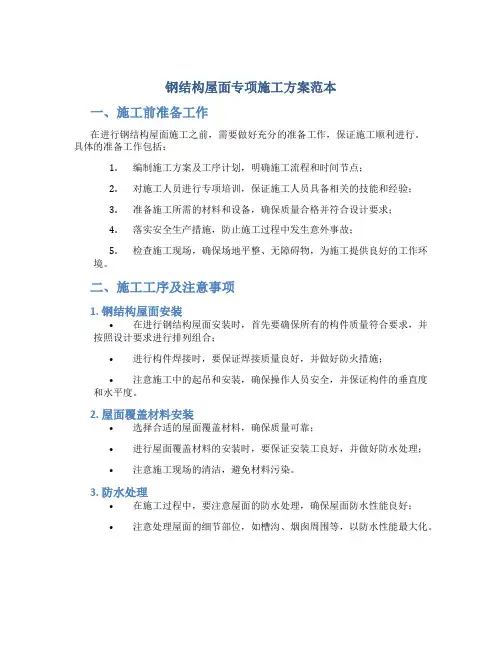 钢结构屋面专项施工方案范本

一、施工前准备工作

在进行钢结构屋面施工之前，需要做好充分的准备工作，保证施工顺利进行。具体的准备工作包括：

1. 编制施工方案及工序计划，明确施工流程和时间节点；

2. 对施工人员进行专项培训，保证施工人员具备相关的技能和经验；

3. 准备施工所需的材料和设备，确保质量合格并符合设计要求；

4. 落实安全生产措施，防止施工过程中发生意外事故；

5. 检查施工现场，确保场地平整、无障碍物，为施工提供良好的工作环境。

二、施工工序及注意事项

1. 钢结构屋面安装

• 在进行钢结构屋面安装时，首先要确保所有的构件质量符合要求，并按照设计要求进行排列组合；

• 进行构件焊接时，要保证焊接质量良好，并做好防火措施；

• 注意施工中的起吊和安装，确保操作人员安全，并保证构件的垂直度和水平度。

2. 屋面覆盖材料安装

• 选择合适的屋面覆盖材料，确保质量可靠；

• 进行屋面覆盖材料的安装时，要保证安装工良好，并做好防水处理；

• 注意施工现场的清洁，避免材料污染。

3. 防水处理

• 在施工过程中，要注意屋面的防水处理，确保屋面防水性能良好；

• 注意处理屋面的细节部位，如槽沟、烟囱周围等，以防水性能最大化。